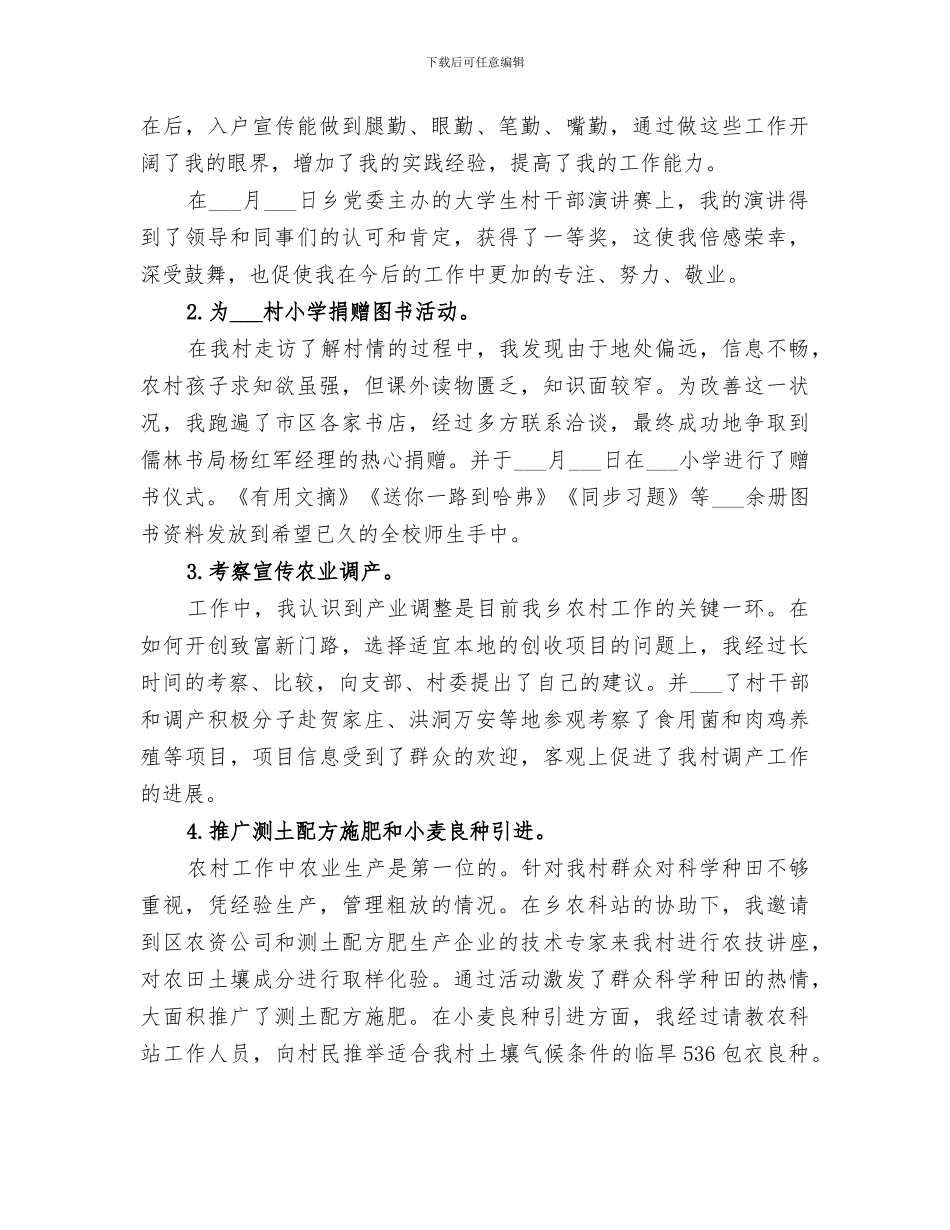 下载后可任意编辑

在后，入户宣传能做到腿勤、眼勤、笔勤、嘴勤，通过做这些工作开阔了我的眼界，增加了我的实践经验，提高了我的工作能力。

在___月___日乡党委主办的大学生村干部演讲赛上，我的演讲得到了领导和同事们的认可和肯定，获得了一等奖，这使我倍感荣幸，深受鼓舞，也促使我在今后的工作中更加的专注、努力、敬业。

2.为___村小学捐赠图书活动。

在我村走访了解村情的过程中，我发现由于地处偏远，信息不畅，农村孩子求知欲虽强，但课外读物匮乏，知识面较窄。为改善这一状况，我跑遍了市区各家书店，经过多方联系洽谈，最终成功地争取到儒林书局杨红军经理的热心捐赠。并于___月___日在___小学进行了赠书仪式。《有用文摘》《送你一路到哈弗》《同步习题》等___余册图书资料发放到希望已久的全校师生手中。

3.考察宣传农业调产。

工作中，我认识到产业调整是目前我乡农村工作的关键一环。在如何开创致富新门路，选择适宜本地的创收项目的问题上，我经过长时间的考察、比较，向支部、村委提出了自己的建议。并___了村干部和调产积极分子赴贺家庄、洪洞万安等地参观考察了食用菌和肉鸡养殖等项目，项目信息受到了群众的欢迎，客观上促进了我村调产工作的进展。

4.推广测土配方施肥和小麦良种引进。

农村工作中农业生产是第一位的。针对我村群众对科学种田不够重视，凭经验生产，管理粗放的情况。在乡农科站的协助下，我邀请到区农资公司和测土配方肥生产企业的技术专家来我村进行农技讲座，对农田土壤成分进行取样化验。通过活动激发了群众科学种田的热情，大面积推广了测土配方施肥。在小麦良种引进方面，我经过请教农科站工作人员，向村民推举适合我村土壤气候条件的临旱536包衣良种。